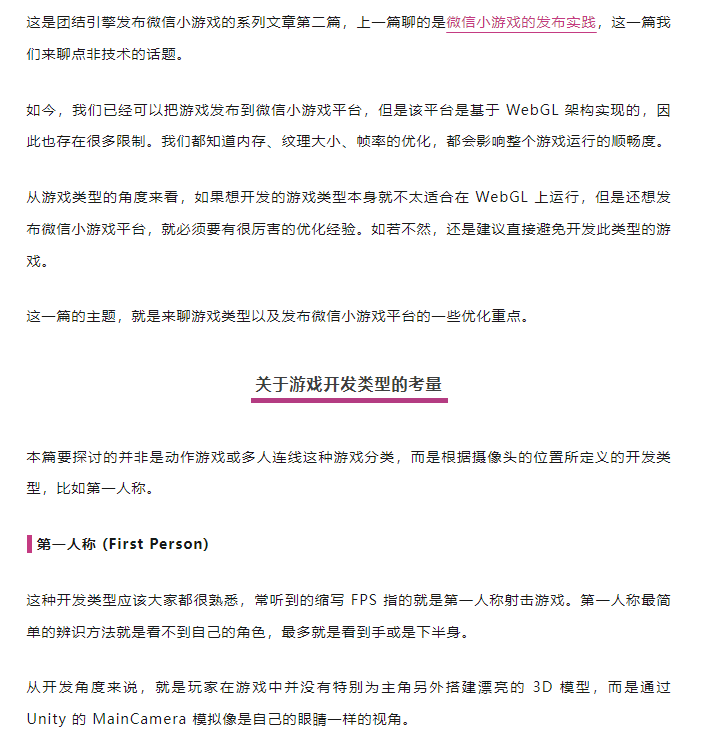 这是团结引擎发布微信小游戏的系列文章第二篇，上一篇聊的是微信小游戏的发布实践，这一篇我们来聊点非技术的话题。

如今，我们已经可以把游戏发布到微信小游戏平台，但是该平台是基于 WebGL 架构实现的，因此也存在很多限制。我们都知道内存、纹理大小、帧率的优化，都会影响整个游戏运行的顺畅度。

从游戏类型的角度来看，如果想开发的游戏类型本身就不太适合在 WebGL 上运行，但是还想发布微信小游戏平台，就必须要有很厉害的优化经验。如若不然，还是建议直接避免开发此类型的游戏。

这一篇的主题，就是来聊游戏类型以及发布微信小游戏平台的一些优化重点。

关于游戏开发类型的考量

本篇要探讨的并非是动作游戏或多人连线这种游戏分类，而是根据摄像头的位置所定义的开发类型，比如第一人称。

第一人称 (First Person)

这种开发类型应该大家都很熟悉，常听到的缩写 FPS 指的就是第一人称射击游戏。第一人称最简单的辨识方法就是看不到自己的角色，最多就是看到手或是下半身。

从开发角度来说，就是玩家在游戏中并没有特别为主角另外搭建漂亮的 3D 模型，而是通过 Unity 的 MainCamera 模拟像是自己的眼睛一样的视角。